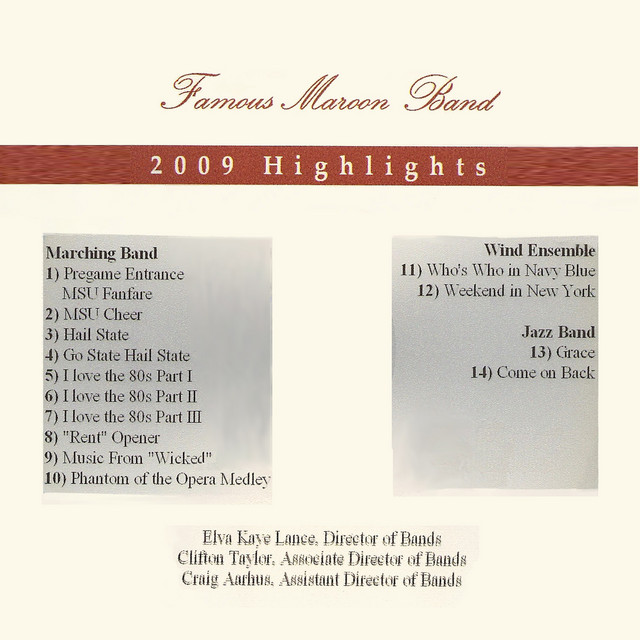 Famous Maroon Band

2009 Highlights

Marching Band
1) Pregame Entrance
MSU Fanfare
2) MSU Cheer
3) Hail State
4) Go State Hail State
5) I love the 80s Part I
6) I love the 80s Part II
7) I love the 80s Part III
8) "Rent" Opener
9) Music From "Wicked"
10) Phantom of the Opera Medley

Wind Ensemble
11) Who's Who in Navy Blue
12) Weekend in New York

Jazz Band
13) Grace
14) Come on Back

Elva Kaye Lance, Director of Bands
Clifton Taylor, Associate Director of Bands
Craig Aarhus, Assistant Director of Bands